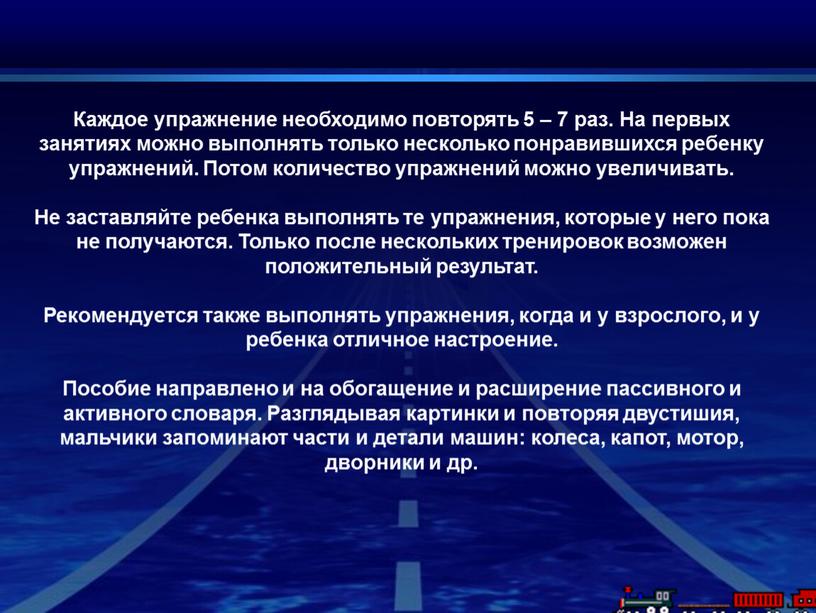 Каждое упражнение необходимо повторять 5 – 7 раз. На первых занятиях можно выполнять только несколько понравившихся ребенку упражнений. Потом количество упражнений можно увеличивать.

Не заставляйте ребенка выполнять те упражнения, которые у него пока не получаются. Только после нескольких тренировок возможен положительный результат.

Рекомендуется также выполнять упражнения, когда и у взрослого, и у ребенка отличное настроение.

Пособие направлено и на обогащение и расширение пассивного и активного словаря. Разглядывая картинки и повторяя двустишия, мальчики запоминают части и детали машин: колеса, капот, мотор, дворники и др.